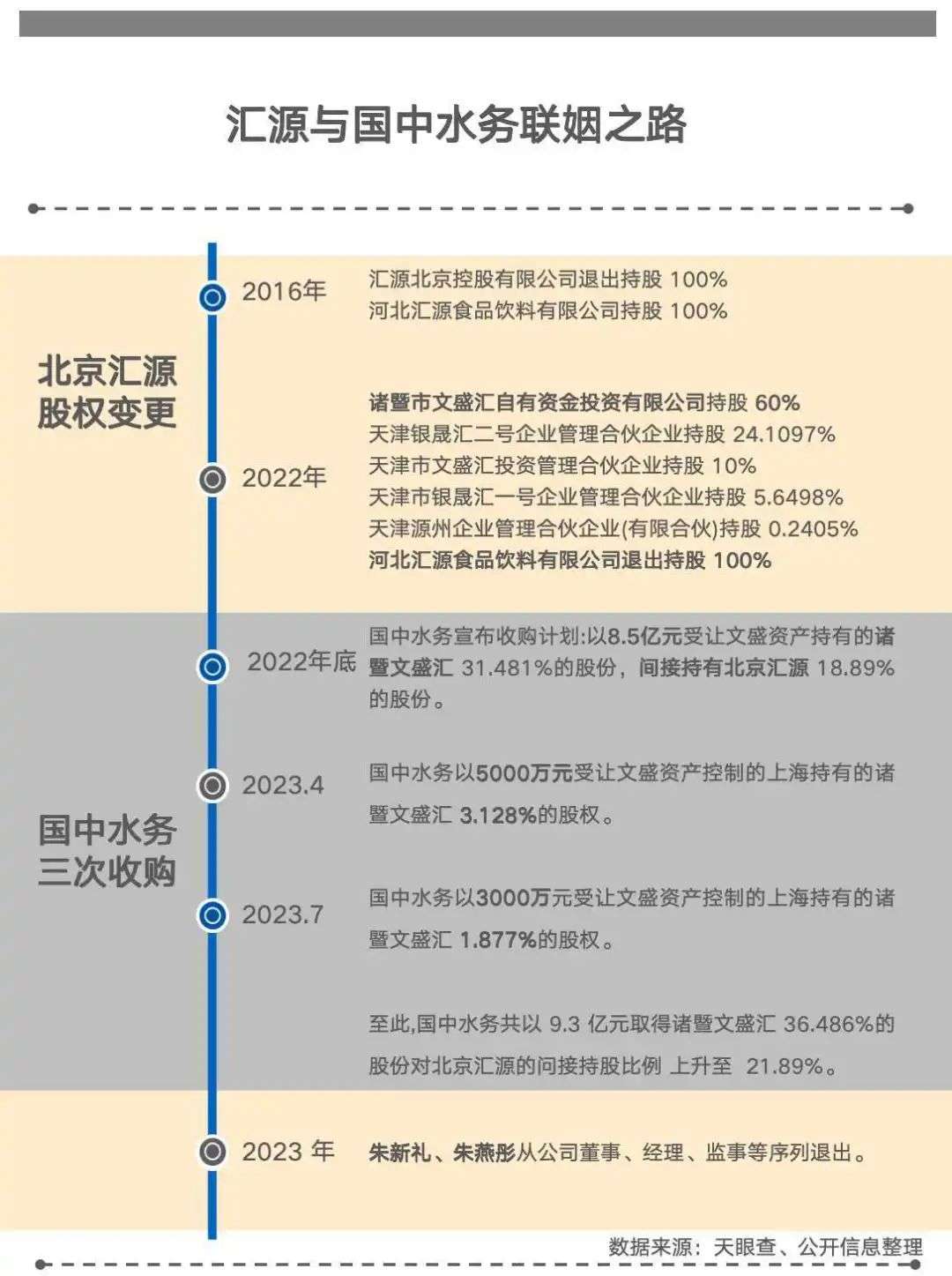 汇源与国中水务联姻之路

北京汇源股权变更

2016年

汇源北京控股有限公司退出持股 100%
河北汇源食品饮料有限公司持股 100%

2022年

诸暨市文盛汇自有资金投资有限公司持股 60%
天津银晟汇二号企业管理合伙企业持股 24.1097%
天津市文盛汇投资管理合伙企业持股 10%
天津市银晟汇一号企业管理合伙企业持股 5.6498%
天津源州企业管理合伙企业(有限合伙)持股 0.2405%
河北汇源食品饮料有限公司退出持股 100%

国中水务三次收购

2022年底

国中水务宣布收购计划:以8.5亿元受让文盛资产持有的诸暨文盛汇 31.481%的股份，间接持有北京汇源 18.89%的股份。

2023.4

国中水务以5000万元受让文盛资产控制的上海持有的诸暨文盛汇 3.128%的股权。

2023.7

国中水务以3000万元受让文盛资产控制的上海持有的诸暨文盛汇 1.877%的股权。

至此,国中水务共以 9.3 亿元取得诸暨文盛汇 36.486%的股份对北京汇源的间接持股比例 上升至 21.89%。

2023 年

朱新礼、朱燕彤从公司董事、经理、监事等序列退出。

数据来源：天眼查、公开信息整理